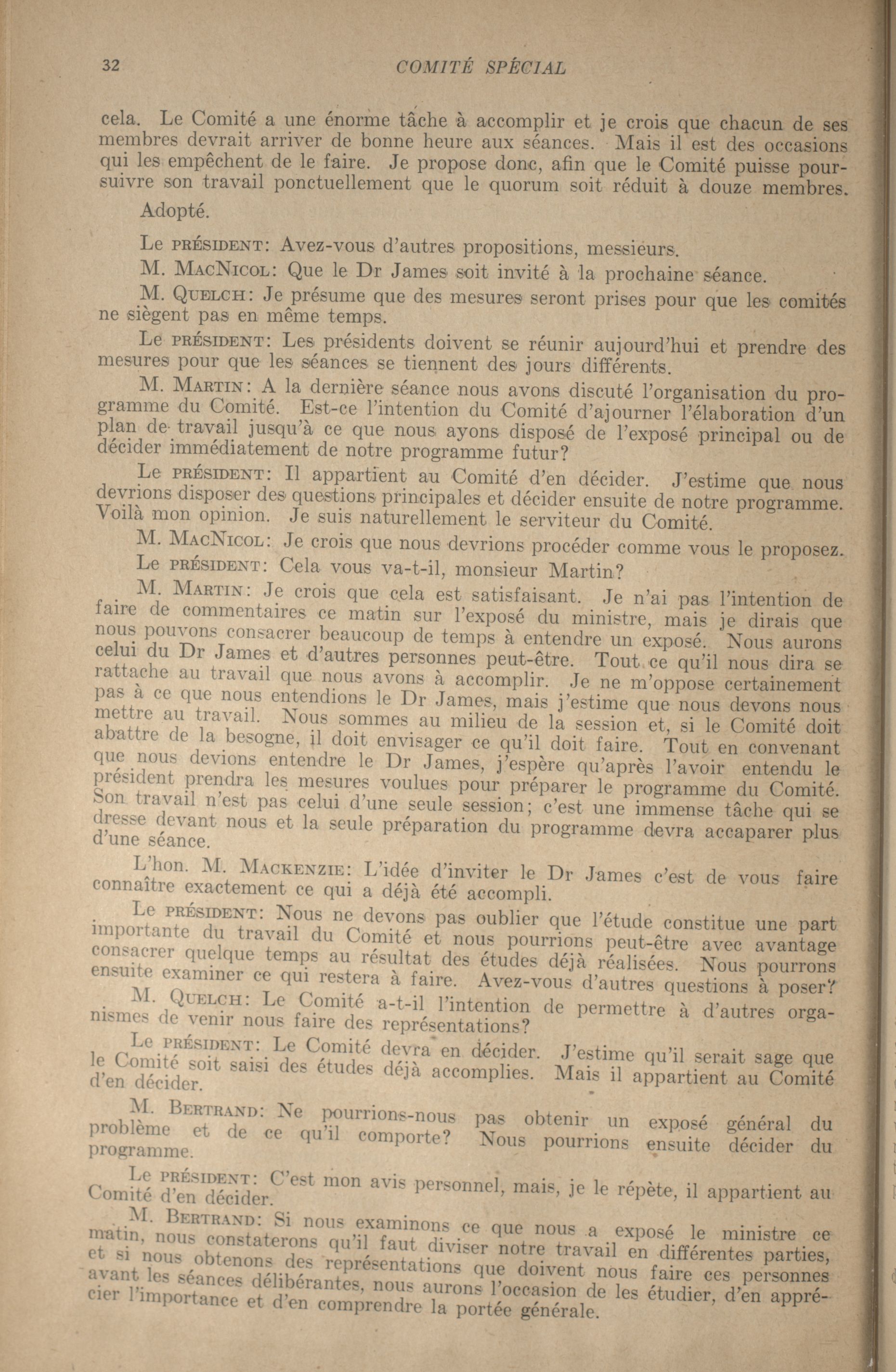 32 COMITÉ SPÉCIAL

cela. Le Comité a une énorme tâche à accomplir et je crois que chacun de ses membres devrait arriver de bonne heure aux séances. Mais il est des occasions qui les empêchent de le faire. Je propose donc, afin que le Comité puisse poursuivre son travail ponctuellement que le quorum soit réduit à douze membres.

Adopté.

Le PRÉSIDENT: Avez-vous d'autres propositions, messieurs.

M. MACNICOL: Que le Dr James soit invité à la prochaine séance.

M. QUELCH: Je présume que des mesures seront prises pour que les comités ne siègent pas en même temps.

Le PRÉSIDENT: Les présidents doivent se réunir aujourd'hui et prendre des mesures pour que les séances se tiennent des jours différents.

M. MARTIN: A la dernière séance nous avons discuté l'organisation du programme du Comité. Est-ce l'intention du Comité d'ajourner l'élaboration d'un plan de travail jusqu'à ce que nous ayons disposé de l'exposé principal ou de décider immédiatement de notre programme futur?

Le PRÉSIDENT: Il appartient au Comité d'en décider. J'estime que nous devrions disposer des questions principales et décider ensuite de notre programme. Voilà mon opinion. Je suis naturellement le serviteur du Comité.

M. MACNICOL: Je crois que nous devrions procéder comme vous le proposez.

Le PRÉSIDENT: Cela vous va-t-il, monsieur Martin?

M. MARTIN: Je crois que cela est satisfaisant. Je n'ai pas l'intention de faire de commentaires ce matin sur l'exposé du ministre, mais je dirais que nous pouvons consacrer beaucoup de temps à entendre un exposé. Nous aurons celui du Dr James et d'autres personnes peut-être. Tout ce qu'il nous dira se rattache au travail que nous avons à accomplir. Je ne m'oppose certainement pas à ce que nous entendions le Dr James, mais j'estime que nous devons nous mettre au travail. Nous sommes au milieu de la session et, si le Comité doit abattre de la besogne, il doit envisager ce qu'il doit faire. Tout en convenant que nous devions entendre le Dr James, j'espère qu'après l'avoir entendu le président prendra les mesures voulues pour préparer le programme du Comité. Son travail n'est pas celui d'une seule session; c'est une immense tâche qui se dresse devant nous et la seule préparation du programme devra accaparer plus d'une séance.

L'hon. M. MACKENZIE: L'idée d'inviter le Dr James c'est de vous faire connaître exactement ce qui a déjà été accompli.

Le PRÉSIDENT: Nous ne devons pas oublier que l'étude constitue une part importante du travail du Comité et nous pourrions peut-être avec avantage consacrer quelque temps au résultat des études déjà réalisées. Nous pourrons ensuite examiner ce qui restera à faire. Avez-vous d'autres questions à poser?

M. QUELCH: Le Comité a-t-il l'intention de permettre à d'autres organismes de venir nous faire des représentations?

Le PRÉSIDENT: Le Comité devra en décider. J'estime qu'il serait sage que le Comité soit saisi des études déjà accomplies. Mais il appartient au Comité d'en décider.

M. BERTRAND: Ne pourrions-nous pas obtenir un exposé général du problème et de ce qu'il comporte? Nous pourrions ensuite décider du programme.

Le PRÉSIDENT: C'est mon avis personnel, mais, je le répète, il appartient au Comité d'en décider.

M. BERTRAND: Si nous examinons ce que nous a exposé le ministre ce matin, nous constaterons qu'il faut diviser notre travail en différentes parties, et si nous obtenons des représentations que doivent nous faire ces personnes avant les séances délibérantes, nous aurons l'occasion de les étudier, d'en apprécier l'importance et d'en comprendre la portée générale.